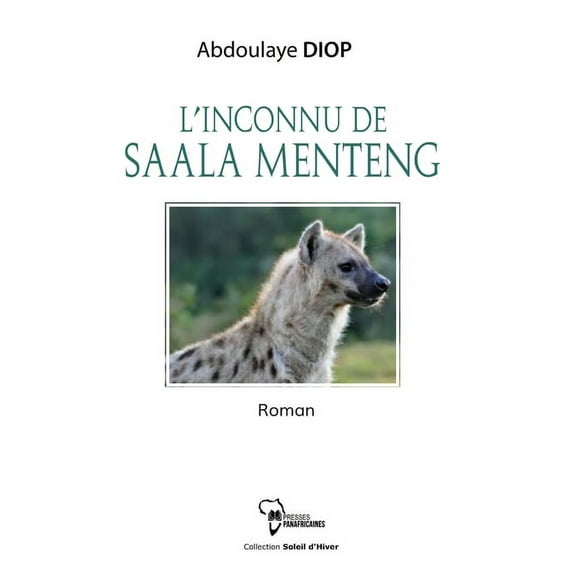 Abdoulaye DIOP

L'INCONNU DE
SAALA MENTENG

Roman

PRESSES
PANAFRICAINES

Collection Soleil d'Hiver